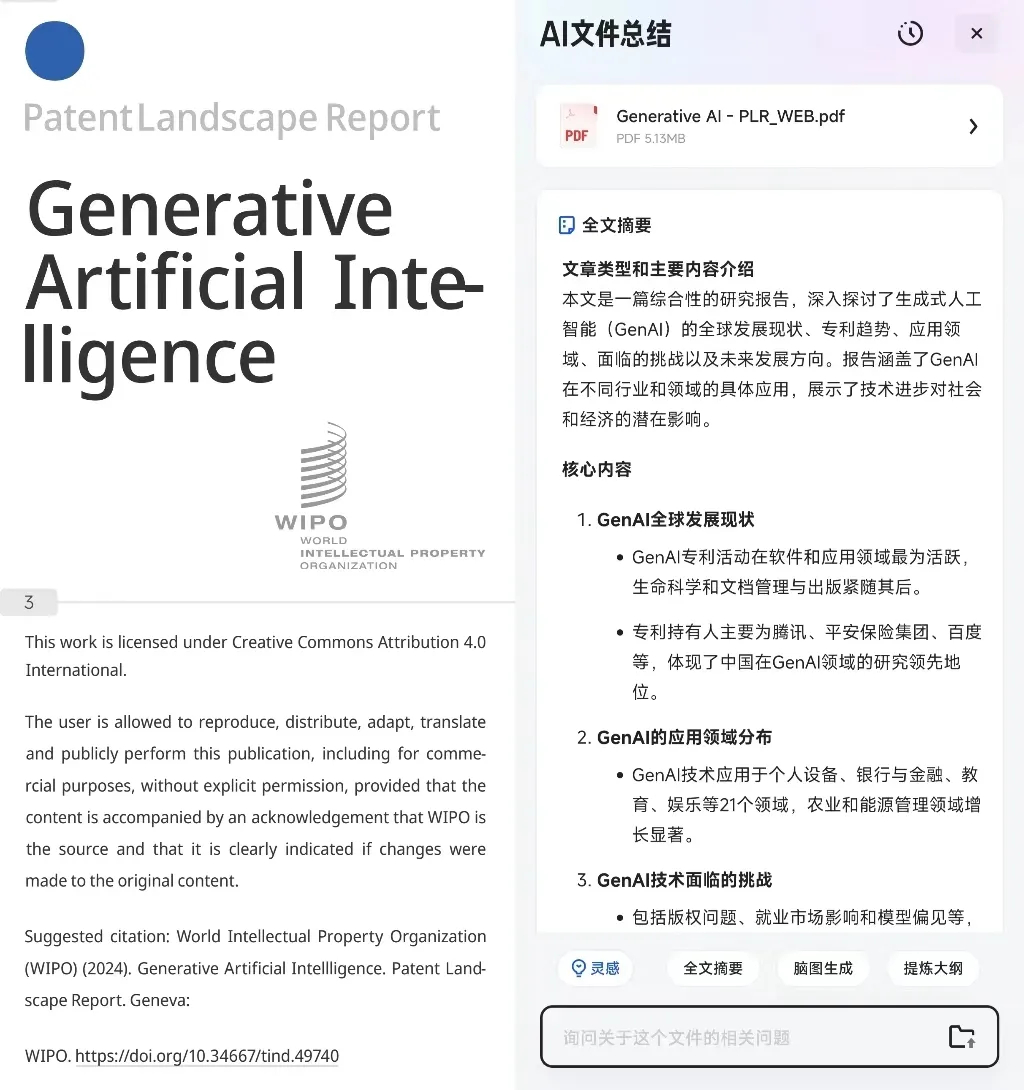 Patent Landscape Report

Generative Artificial Intelligence

WIPO
WORLD
INTELLECTUAL PROPERTY
ORGANIZATION

3

This work is licensed under Creative Commons Attribution 4.0 International.

The user is allowed to reproduce, distribute, adapt, translate and publicly perform this publication, including for commercial purposes, without explicit permission, provided that the content is accompanied by an acknowledgement that WIPO is the source and that it is clearly indicated if changes were made to the original content.

Suggested citation: World Intellectual Property Organization (WIPO) (2024). Generative Artificial Intellligence. Patent Landscape Report. Geneva:

WIPO. https://doi.org/10.34667/tind.49740

AI文件总结

Generative AI - PLR_WEB.pdf
PDF 5.13MB

全文摘要

文章类型和主要内容介绍
本文是一篇综合性的研究报告，深入探讨了生成式人工智能（GenAI）的全球发展现状、专利趋势、应用领域、面临的挑战以及未来发展方向。报告涵盖了GenAI在不同行业和领域的具体应用，展示了技术进步对社会和经济的潜在影响。

核心内容

1. GenAI全球发展现状
• GenAI专利活动在软件和应用领域最为活跃，生命科学和文档管理与出版紧随其后。
• 专利持有人主要为腾讯、平安保险集团、百度等，体现了中国在GenAI领域的研究领先地位。

2. GenAI的应用领域分布
• GenAI技术应用于个人设备、银行与金融、教育、娱乐等21个领域，农业和能源管理领域增长显著。

3. GenAI技术面临的挑战
• 包括版权问题、就业市场影响和模型偏见等，

灵感 全文摘要 脑图生成 提炼大纲

询问关于这个文件的相关问题